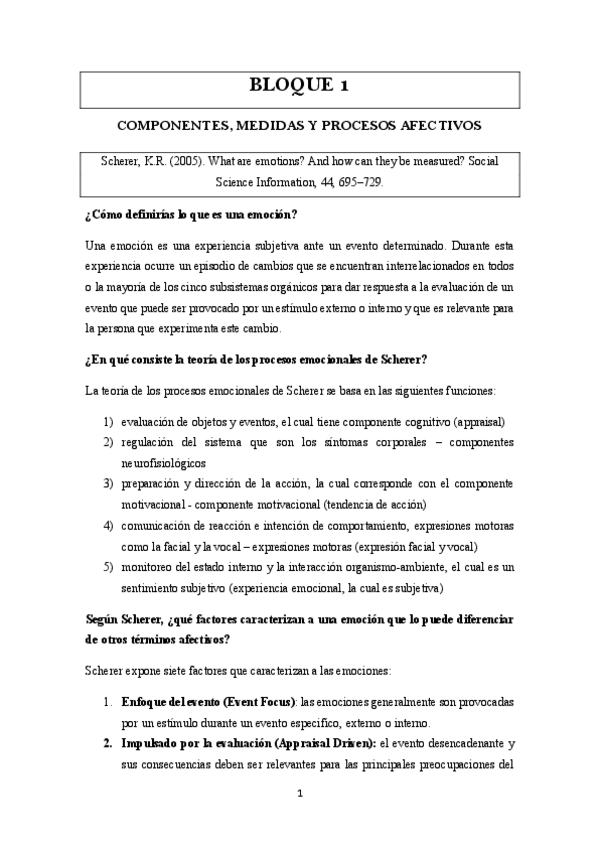 BLOQUE 1

COMPONENTES, MEDIDAS Y PROCESOS AFECTIVOS

Scherer, K.R. (2005). What are emotions? And how can they be measured? Social Science Information, 44, 695–729.

¿Cómo definirías lo que es una emoción?

Una emoción es una experiencia subjetiva ante un evento determinado. Durante esta experiencia ocurre un episodio de cambios que se encuentran interrelacionados en todos o la mayoría de los cinco subsistemas orgánicos para dar respuesta a la evaluación de un evento que puede ser provocado por un estímulo externo o interno y que es relevante para la persona que experimenta este cambio.

¿En qué consiste la teoría de los procesos emocionales de Scherer?

La teoría de los procesos emocionales de Scherer se basa en las siguientes funciones:

1) evaluación de objetos y eventos, el cual tiene componente cognitivo (appraisal)
2) regulación del sistema que son los síntomas corporales – componentes neurofisiológicos
3) preparación y dirección de la acción, la cual corresponde con el componente motivacional - componente motivacional (tendencia de acción)
4) comunicación de reacción e intención de comportamiento, expresiones motoras como la facial y la vocal – expresiones motoras (expresión facial y vocal)
5) monitoreo del estado interno y la interacción organismo-ambiente, el cual es un sentimiento subjetivo (experiencia emocional, la cual es subjetiva)

Según Scherer, ¿qué factores caracterizan a una emoción que lo puede diferenciar de otros términos afectivos?

Scherer expone siete factores que caracterizan a las emociones:

1. Enfoque del evento (Event Focus): las emociones generalmente son provocadas por un estímulo durante un evento específico, externo o interno.
2. Impulsado por la evaluación (Appraisal Driven): el evento desencadenante y sus consecuencias deben ser relevantes para las principales preocupaciones del

1